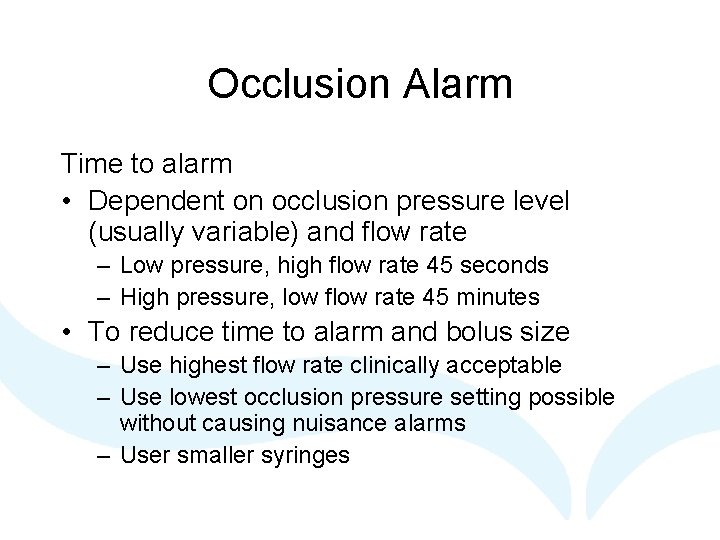 Occlusion Alarm

Time to alarm

• Dependent on occlusion pressure level (usually variable) and flow rate
– Low pressure, high flow rate 45 seconds
– High pressure, low flow rate 45 minutes

• To reduce time to alarm and bolus size
– Use highest flow rate clinically acceptable
– Use lowest occlusion pressure setting possible without causing nuisance alarms
– User smaller syringes